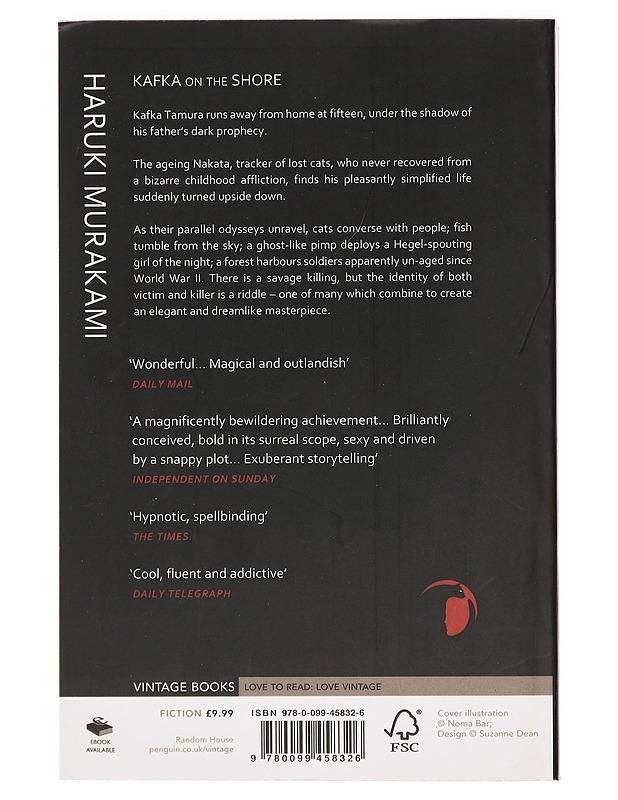 HARUKI MURAKAMI

KAFKA ON THE SHORE

Kafka Tamura runs away from home at fifteen, under the shadow of his father's dark prophecy.

The ageing Nakata, tracker of lost cats, who never recovered from a bizarre childhood affliction, finds his pleasantly simplified life suddenly turned upside down.

As their parallel odysseys unravel, cats converse with people; fish tumble from the sky; a ghost-like pimp deploys a Hegel-spouting girl of the night; a forest harbours soldiers apparently un-aged since World War II. There is a savage killing, but the identity of both victim and killer is a riddle – one of many which combine to create an elegant and dreamlike masterpiece.

'Wonderful... Magical and outlandish'
DAILY MAIL

'A magnificently bewildering achievement... Brilliantly conceived, bold in its surreal scope, sexy and driven by a snappy plot... Exuberant storytelling'
INDEPENDENT ON SUNDAY

'Hypnotic, spellbinding'
THE TIMES

'Cool, fluent and addictive'
DAILY TELEGRAPH

VINTAGE BOOKS LOVE TO READ: LOVE VINTAGE

EBOOK AVAILABLE

FICTION £9.99

Random House
penguin.co.uk/vintage

ISBN 978-0-099-45832-6

9 780099 458326

FSC

Cover illustration © Noma Bar;
Design © Suzanne Dean